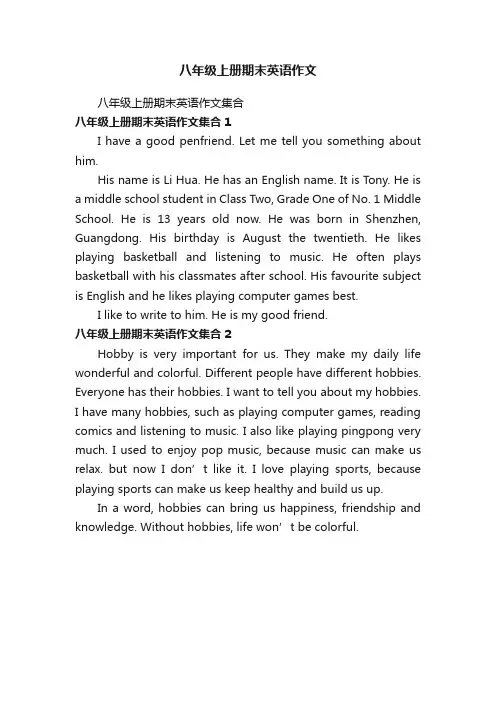 八年级上册期末英语作文

八年级上册期末英语作文集合

八年级上册期末英语作文集合 1

I have a good penfriend. Let me tell you something about him.

His name is Li Hua. He has an English name. It is Tony. He is a middle school student in Class Two, Grade One of No. 1 Middle School. He is 13 years old now. He was born in Shenzhen, Guangdong. His birthday is August the twentieth. He likes playing basketball and listening to music. He often plays basketball with his classmates after school. His favourite subject is English and he likes playing computer games best.

I like to write to him. He is my good friend.

八年级上册期末英语作文集合 2

Hobby is very important for us. They make my daily life wonderful and colorful. Different people have different hobbies. Everyone has their hobbies. I want to tell you about my hobbies. I have many hobbies, such as playing computer games, reading comics and listening to music. I also like playing pingpong very much. I used to enjoy pop music, because music can make us relax. but now I don’t like it. I love playing sports, because playing sports can make us keep healthy and build us up.

In a word, hobbies can bring us happiness, friendship and knowledge. Without hobbies, life won’t be colorful.